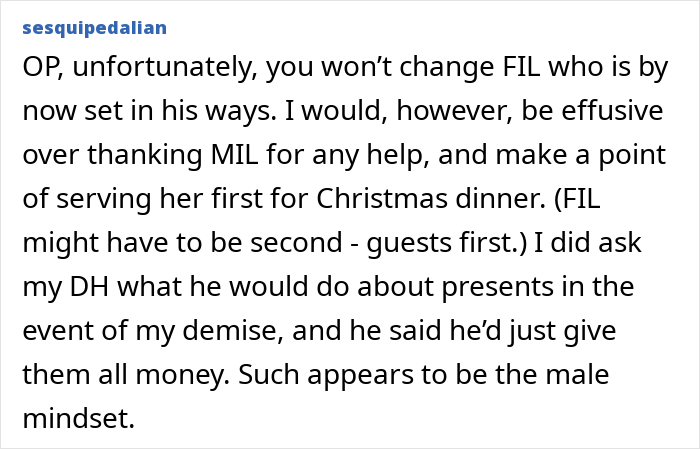 sesquipedalian

OP, unfortunately, you won’t change FIL who is by now set in his ways. I would, however, be effusive over thanking MIL for any help, and make a point of serving her first for Christmas dinner. (FIL might have to be second - guests first.) I did ask my DH what he would do about presents in the event of my demise, and he said he’d just give them all money. Such appears to be the male mindset.